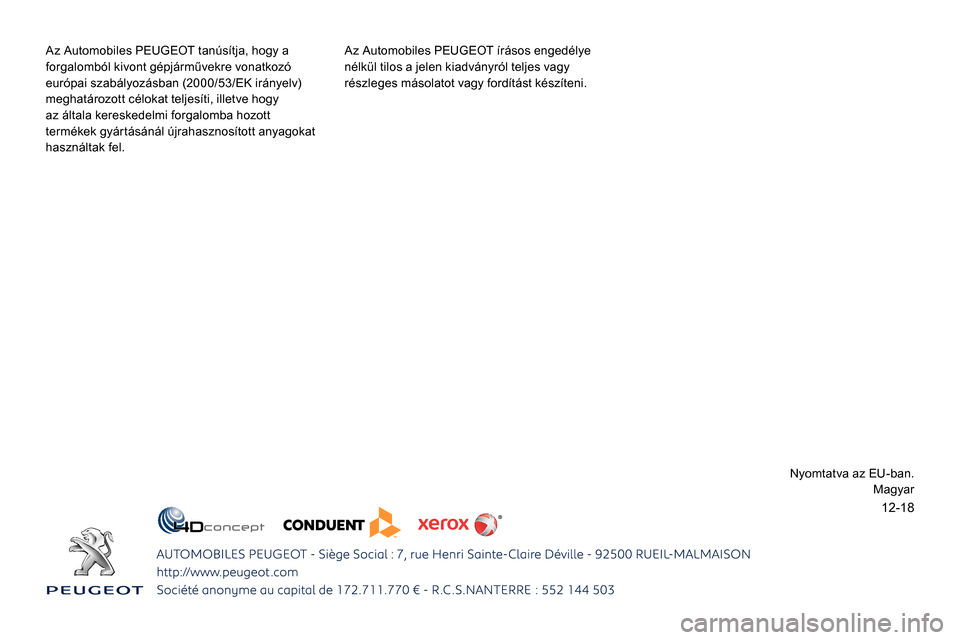 Az Automobiles PEUGEOT tanúsítja, hogy a forgalomból kivont gépjárművekre vonatkozó európai szabályozásban (2000/53/EK irányelv) meghatározott célokat teljesíti, illetve hogy az általa kereskedelmi forgalomba hozott termékek gyártásánál újrahasznosított anyagokat használtak fel.

Az Automobiles PEUGEOT írásos engedélye nélkül tilos a jelen kiadványról teljes vagy részleges másolatot vagy fordítást készíteni.

Nyomtatva az EU-ban.
Magyar
12-18

4Dconcept CONDUENT xerox

PEUGEOT

AUTOMOBILES PEUGEOT - Siège Social : 7, rue Henri Sainte-Claire Déville - 92500 RUEIL-MALMAISON
http://www.peugeot.com
Société anonyme au capital de 172.711.770 € - R.C.S.NANTERRE : 552 144 503

carmanualsonline.info